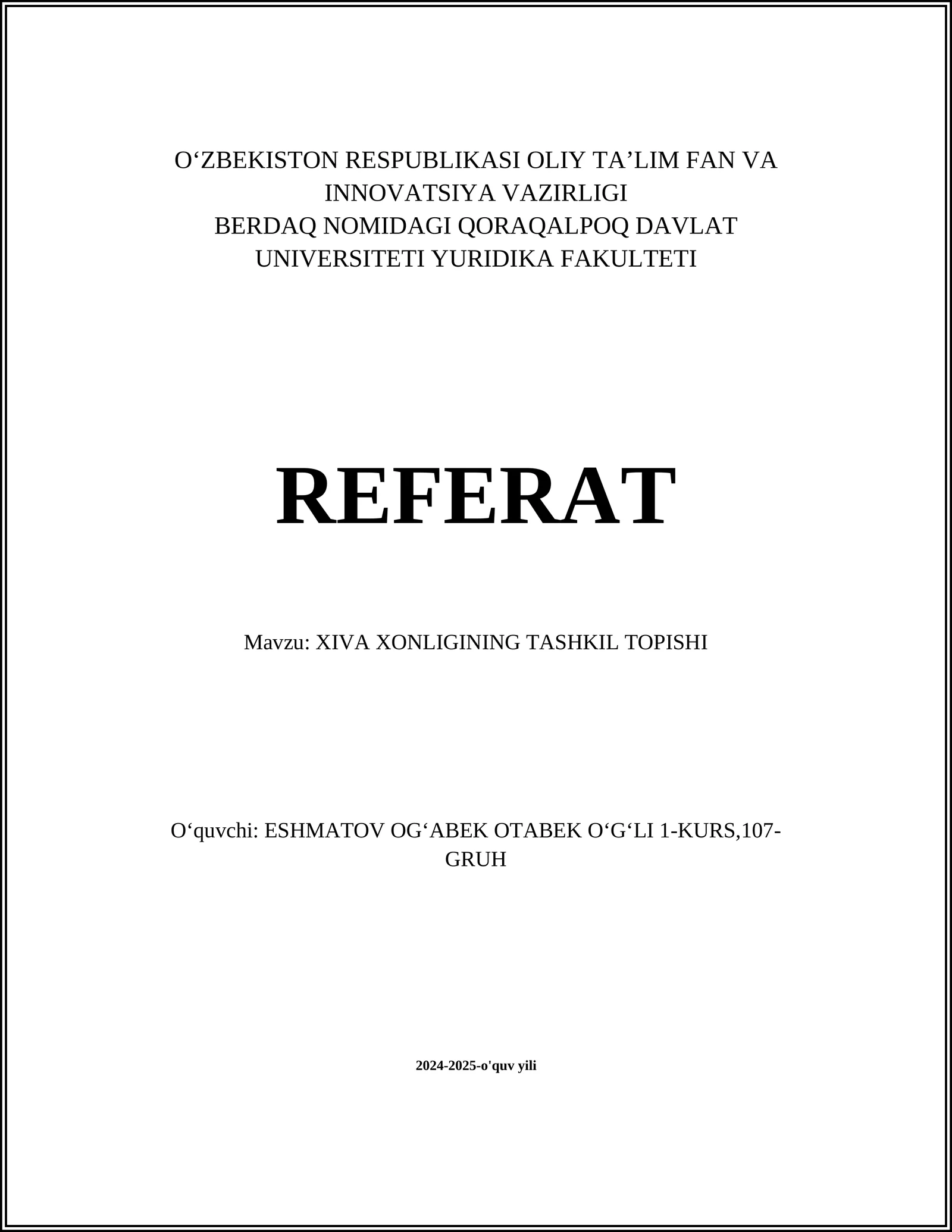 O‘ZBEKISTON RESPUBLIKASI OLIY TA’LIM FAN VA INNOVATSIYA VAZIRLIGI
BERDAQ NOMIDAGI QORAQALPOQ DAVLAT UNIVERSITETI YURIDIKA FAKULTETI

REFERAT

Mavzu: XIVA XONLIGINING TASHKIL TOPISHI

O‘quvchi: ESHMATOV OG‘ABEK OTABEK O‘G‘LI 1-KURS,107-GRUH

2024-2025-o'quv yili